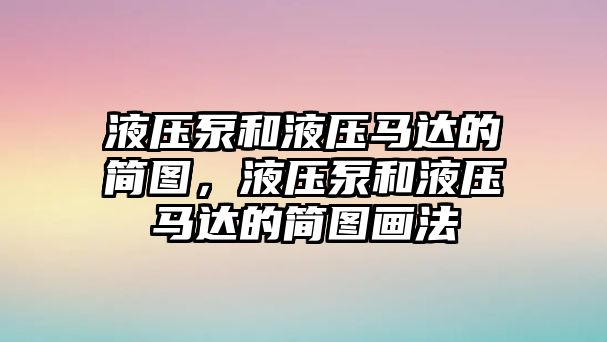 液压泵和液压马达的简图，液压泵和液压马达的简图画法